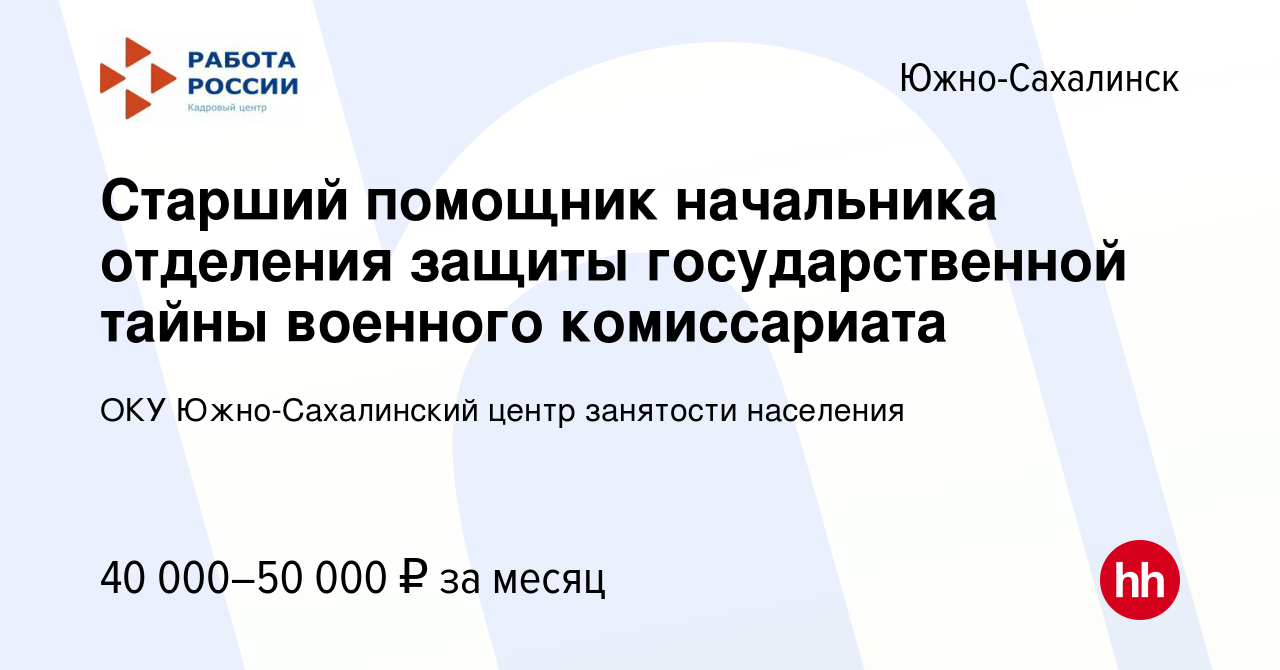 РАБОТА РОССИИ
Кадровый центр

Южно-Сахалинск

Старший помощник начальника отделения защиты государственной тайны военного комиссариата

ОКУ Южно-Сахалинский центр занятости населения

40 000–50 000 ₽ за месяц

hh